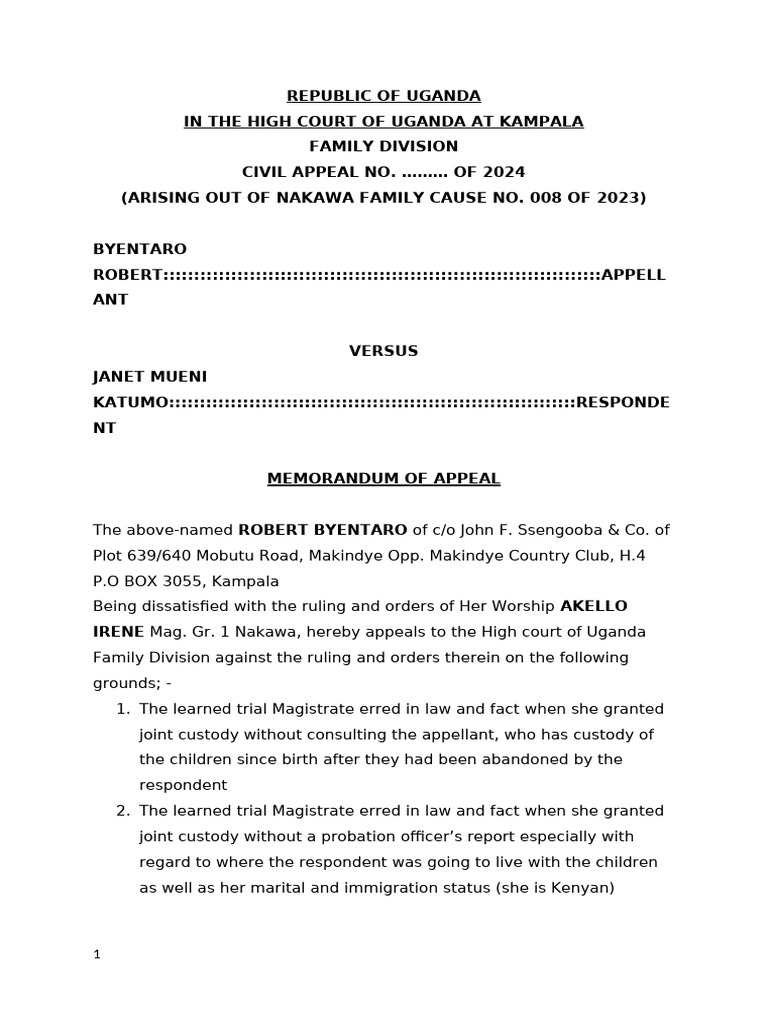 REPUBLIC OF UGANDA
IN THE HIGH COURT OF UGANDA AT KAMPALA
FAMILY DIVISION
CIVIL APPEAL NO. ……… OF 2024
(ARISING OUT OF NAKAWA FAMILY CAUSE NO. 008 OF 2023)

BYENTARO ROBERT::::::::::::::::::::::::::::::::::::::::::::::::::::::::::::::::::::::APPELLANT

VERSUS
JANET MUENI KATUMO:::::::::::::::::::::::::::::::::::::::::::::::::::::::::::::::::RESPONDENT

MEMORANDUM OF APPEAL

The above-named ROBERT BYENTARO of c/o John F. Ssengooba & Co. of Plot 639/640 Mobutu Road, Makindye Opp. Makindye Country Club, H.4 P.O BOX 3055, Kampala
Being dissatisfied with the ruling and orders of Her Worship AKELLO IRENE Mag. Gr. 1 Nakawa, hereby appeals to the High court of Uganda Family Division against the ruling and orders therein on the following grounds; -
1. The learned trial Magistrate erred in law and fact when she granted joint custody without consulting the appellant, who has custody of the children since birth after they had been abandoned by the respondent
2. The learned trial Magistrate erred in law and fact when she granted joint custody without a probation officer's report especially with regard to where the respondent was going to live with the children as well as her marital and immigration status (she is Kenyan)

1